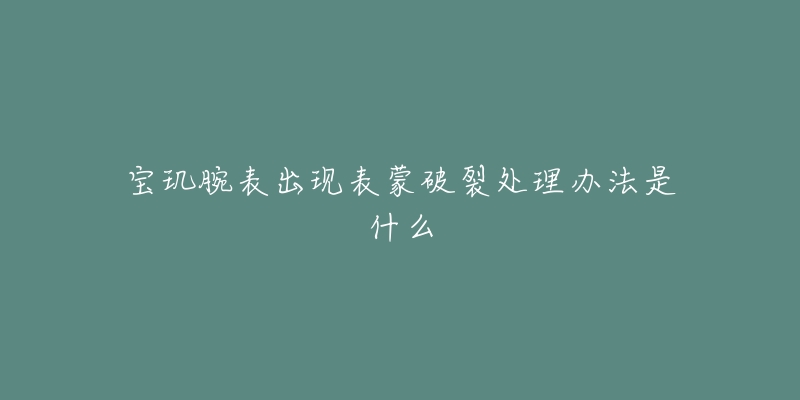 宝玑腕表出现表蒙破裂处理办法是什么